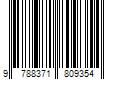 9 788371 809354